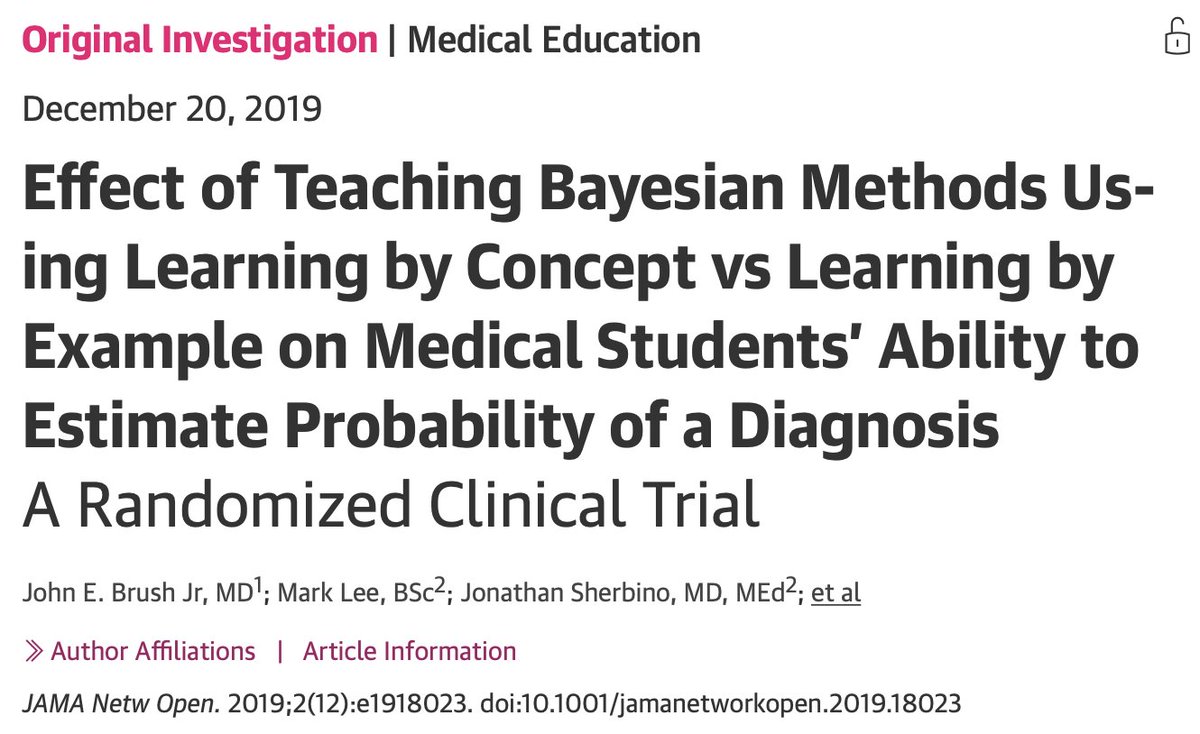 Original Investigation | Medical Education

December 20, 2019

Effect of Teaching Bayesian Methods Using Learning by Concept vs Learning by Example on Medical Students' Ability to Estimate Probability of a Diagnosis
A Randomized Clinical Trial

John E. Brush Jr, MD$^1$; Mark Lee, BSc$^2$; Jonathan Sherbino, MD, MEd$^2$; et al

» Author Affiliations | Article Information

JAMA Netw Open. 2019;2(12):e1918023. doi:10.1001/jamanetworkopen.2019.18023